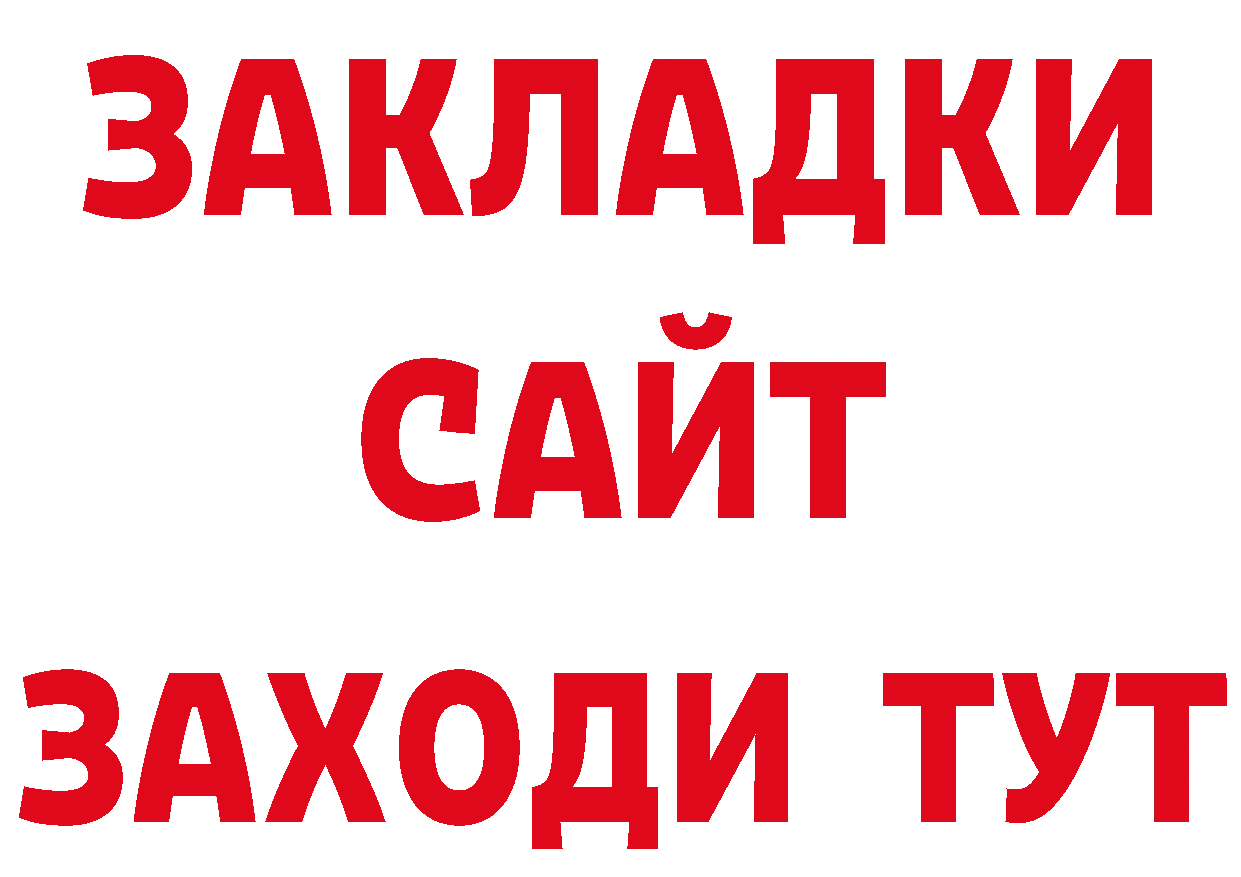 ЗАКЛАДКИ
САЙТ
ЗАХОДИ ТУТ